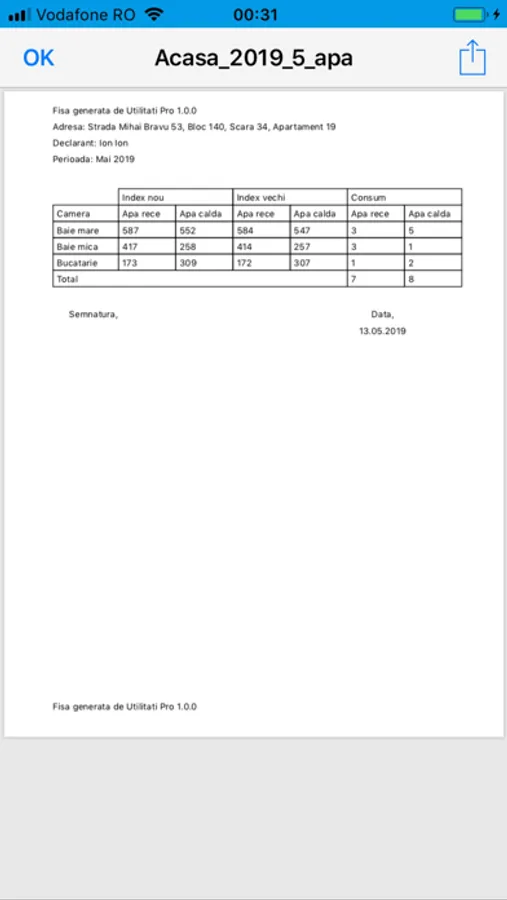 Vodafone RO 00:31

OK Acasa_2019_5_apa

Fisa generata de Utilitati Pro 1.0.0
Adresa: Strada Mihai Bravu 53, Bloc 140, Scara 34, Apartament 19
Declarant: Ion Ion
Perioada: Mai 2019

| | Index nou | | Index vechi | | Consum | |
|---|---|---|---|---|---|---|
| Camera | Apa rece | Apa calda | Apa rece | Apa calda | Apa rece | Apa calda |
| Baie mare | 587 | 552 | 584 | 547 | 3 | 5 |
| Baie mica | 417 | 258 | 414 | 257 | 3 | 1 |
| Bucatarie | 173 | 309 | 172 | 307 | 1 | 2 |
| Total | | | | | 7 | 8 |

Semnatura,

Data,
13.05.2019

Fisa generata de Utilitati Pro 1.0.0